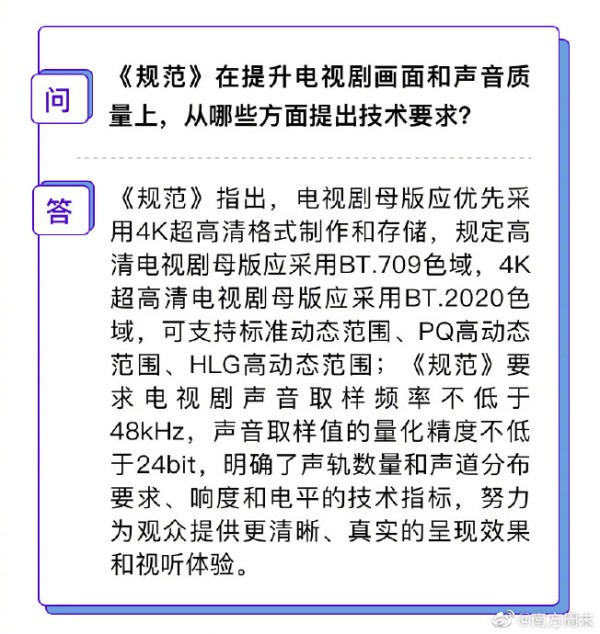 问

《规范》在提升电视剧画面和声音质量上，从哪些方面提出技术要求？

答

《规范》指出，电视剧母版应优先采用4K超高清格式制作和存储，规定高清电视剧母版应采用BT.709色域，4K超高清电视剧母版应采用BT.2020色域，可支持标准动态范围、PQ高动态范围、HLG高动态范围；《规范》要求电视剧声音取样频率不低于48kHz，声音取样值的量化精度不低于24bit，明确了声轨数量和声道分布要求、响度和电平的技术指标，努力为观众提供更清晰、真实的呈现效果和视听体验。

@南方周末